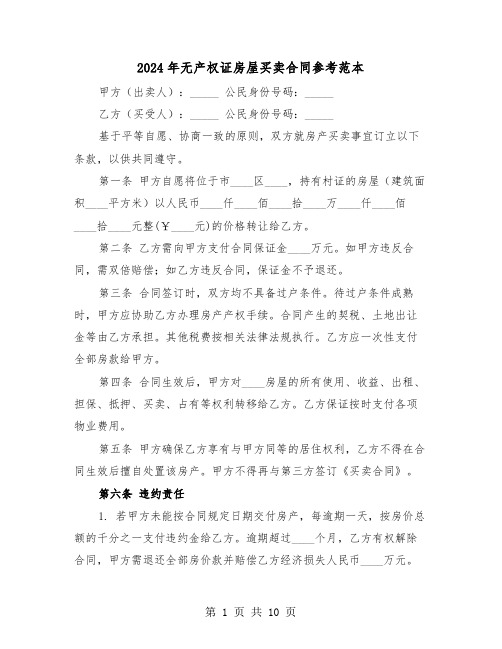 2024年无产权证房屋买卖合同参考范本

甲方（出卖人）：_____ 公民身份号码：_____

乙方（买受人）：_____ 公民身份号码：_____

基于平等自愿、协商一致的原则，双方就房产买卖事宜订立以下条款，以供共同遵守。

第一条 甲方自愿将位于市____区____，持有村证的房屋（建筑面积____平方米）以人民币____仟____佰____拾____万____仟____佰____拾____元整(￥____元)的价格转让给乙方。

第二条 乙方需向甲方支付合同保证金____万元。如甲方违反合同，需双倍赔偿；如乙方违反合同，保证金不予退还。

第三条 合同签订时，双方均不具备过户条件。待过户条件成熟时，甲方应协助乙方办理房产产权手续。合同产生的契税、土地出让金等由乙方承担。其他税费按相关法律法规执行。乙方应一次性支付全部房款给甲方。

第四条 合同生效后，甲方对____房屋的所有使用、收益、出租、担保、抵押、买卖、占有等权利转移给乙方。乙方保证按时支付各项物业费用。

第五条 甲方确保乙方享有与甲方同等的居住权利，乙方不得在合同生效后擅自处置该房产。甲方不得再与第三方签订《买卖合同》。

第六条 违约责任

1. 若甲方未能按合同规定日期交付房产，每逾期一天，按房价总额的千分之一支付违约金给乙方。逾期超过____个月，乙方有权解除合同，甲方需退还全部房价款并赔偿乙方经济损失人民币____万元。

第 1 页 共 10 页